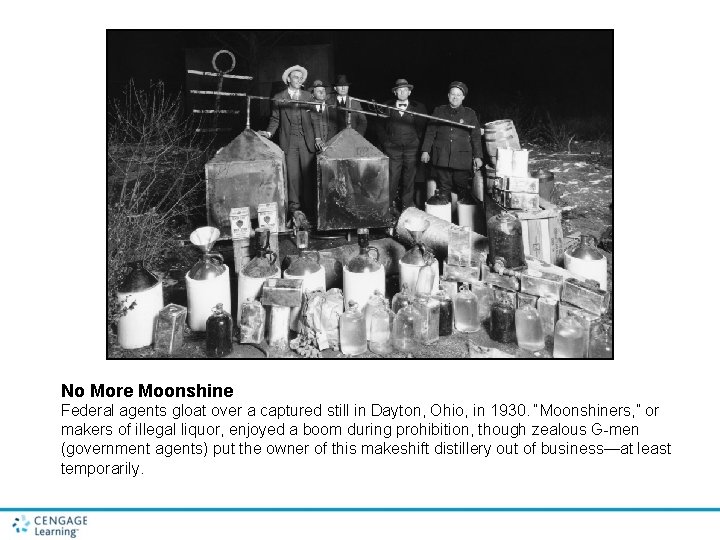 No More Moonshine
Federal agents gloat over a captured still in Dayton, Ohio, in 1930. "Moonshiners," or makers of illegal liquor, enjoyed a boom during prohibition, though zealous G-men (government agents) put the owner of this makeshift distillery out of business—at least temporarily.

CENGAGE Learning